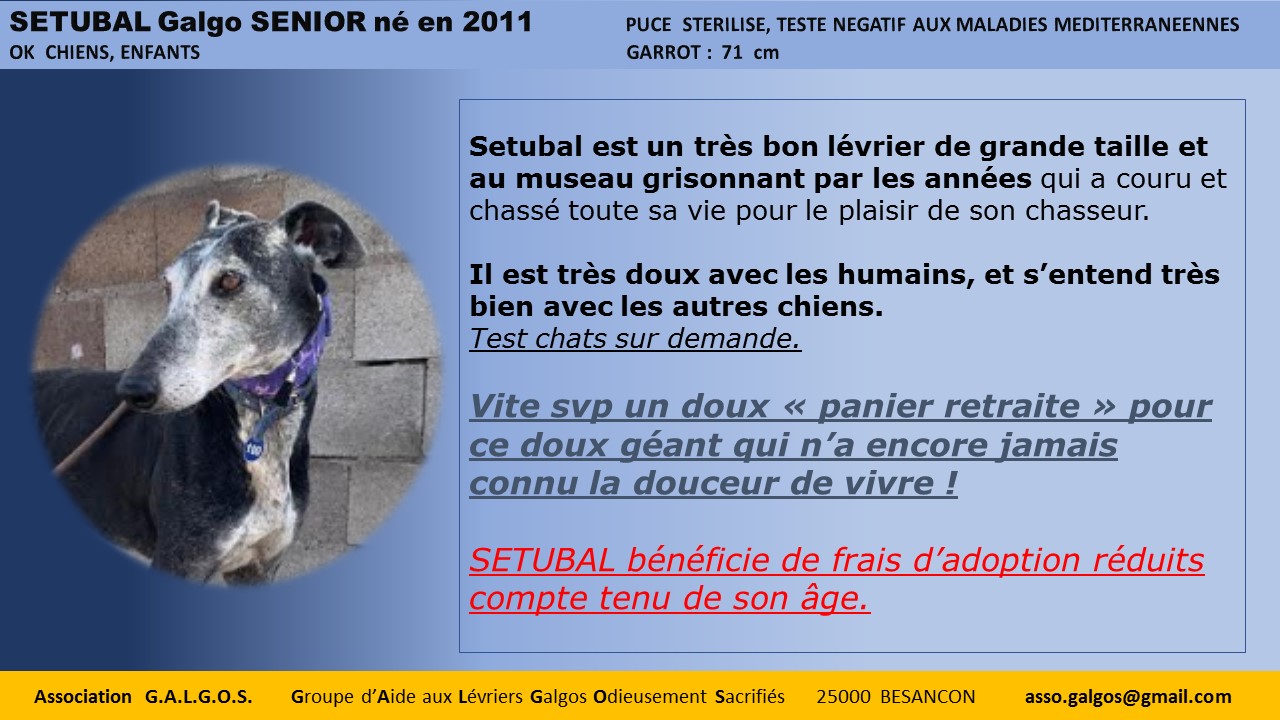 SETUBAL Galgo SENIOR né en 2011
OK CHIENS, ENFANTS

PUCE STERILISE, TESTE NEGATIF AUX MALADIES MEDITERRANEENNES
GARROT : 71 cm

Setubal est un très bon lévrier de grande taille et au museau grisonnant par les années qui a couru et chassé toute sa vie pour le plaisir de son chasseur.

Il est très doux avec les humains, et s'entend très bien avec les autres chiens.
Test chats sur demande.

Vite svp un doux « panier retraite » pour ce doux géant qui n'a encore jamais connu la douceur de vivre !

SETUBAL bénéficie de frais d'adoption réduits compte tenu de son âge.

Association G.A.L.G.O.S. Groupe d'Aide aux Lévriers Galgos Odieusement Sacrifiés 25000 BESANCON asso.galgos@gmail.com